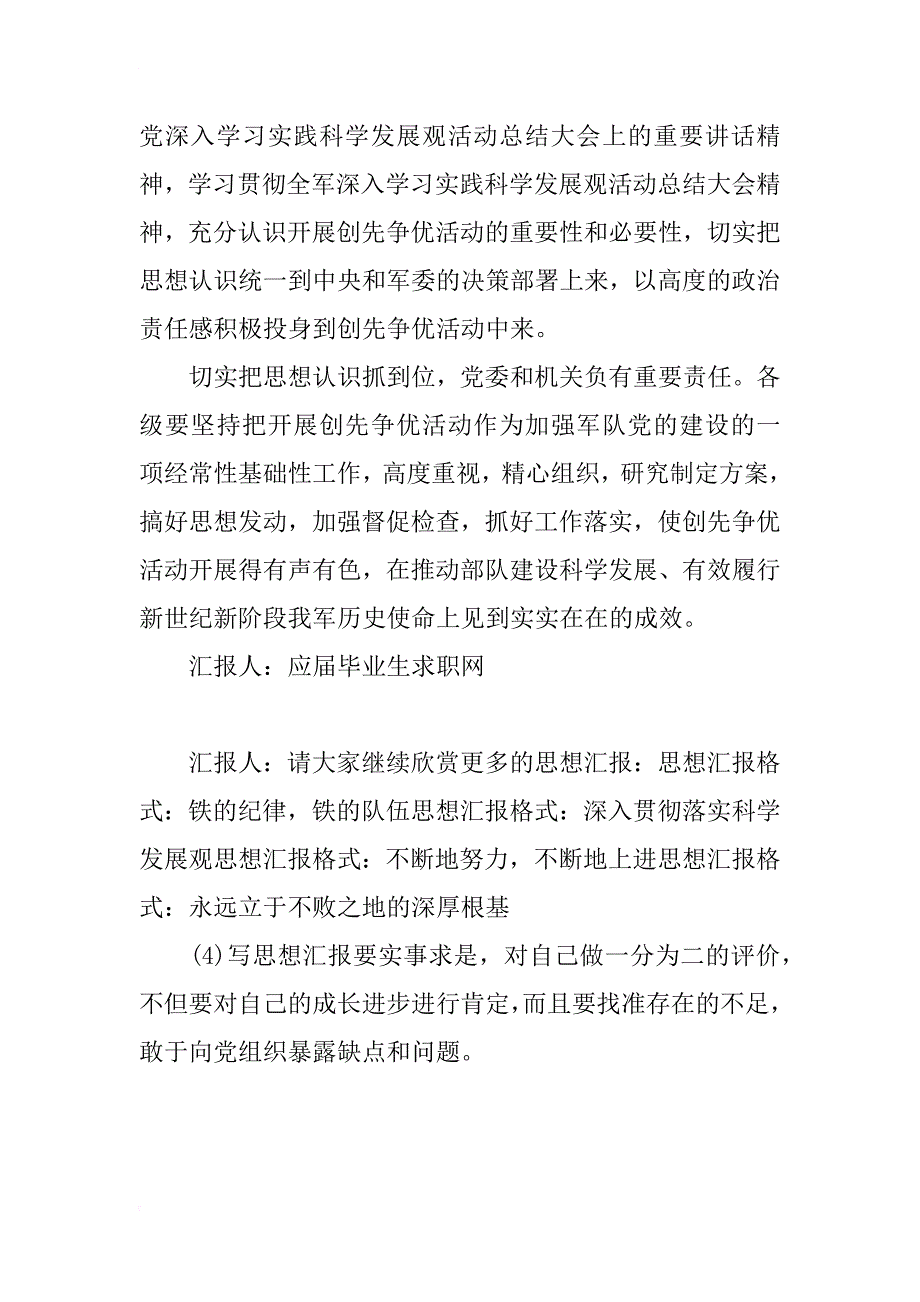 党深入学习实践科学发展观活动总结大会上的重要讲话精神，学习贯彻全军深入学习实践科学发展观活动总结大会精神，充分认识开展创先争优活动的重要性和必要性，切实把思想认识统一到中央和军委的决策部署上来，以高度的政治责任感积极投身到创先争优活动中来。

切实把思想认识抓到位，党委和机关负有重要责任。各级要坚持把开展创先争优活动作为加强军队党的建设的一项经常性基础性工作，高度重视，精心组织，研究制定方案，搞好思想发动，加强督促检查，抓好工作落实，使创先争优活动开展得有声有色，在推动部队建设科学发展、有效履行新世纪新阶段我军历史使命上见到实实在在的成效。

汇报人：应届毕业生求职网

汇报人：请大家继续欣赏更多的思想汇报：思想汇报格式：铁的纪律，铁的队伍思想汇报格式：深入贯彻落实科学发展观思想汇报格式：不断地努力，不断地上进思想汇报格式：永远立于不败之地的深厚根基

(4)写思想汇报要实事求是，对自己做一分为二的评价，不但要对自己的成长进步进行肯定，而且要找准存在的不足，敢于向党组织暴露缺点和问题。